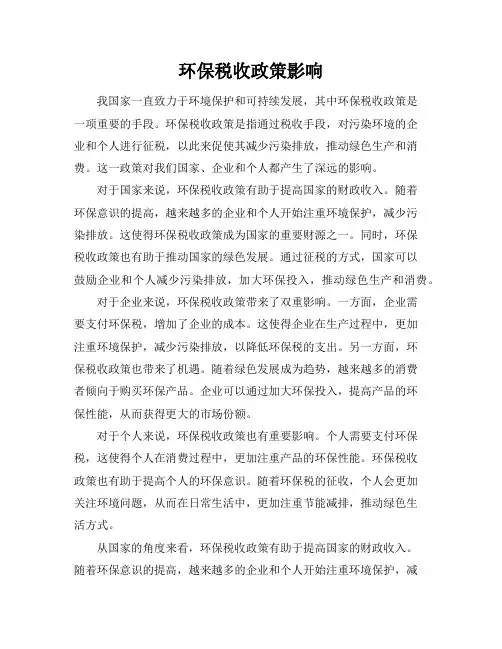 环保税收政策影响

我国家一直致力于环境保护和可持续发展，其中环保税收政策是一项重要的手段。环保税收政策是指通过税收手段，对污染环境的企业和个人进行征税，以此来促使其减少污染排放，推动绿色生产和消费。这一政策对我们国家、企业和个人都产生了深远的影响。

对于国家来说，环保税收政策有助于提高国家的财政收入。随着环保意识的提高，越来越多的企业和个人开始注重环境保护，减少污染排放。这使得环保税收政策成为国家的重要财源之一。同时，环保税收政策也有助于推动国家的绿色发展。通过征税的方式，国家可以鼓励企业和个人减少污染排放，加大环保投入，推动绿色生产和消费。

对于企业来说，环保税收政策带来了双重影响。一方面，企业需要支付环保税，增加了企业的成本。这使得企业在生产过程中，更加注重环境保护，减少污染排放，以降低环保税的支出。另一方面，环保税收政策也带来了机遇。随着绿色发展成为趋势，越来越多的消费者倾向于购买环保产品。企业可以通过加大环保投入，提高产品的环保性能，从而获得更大的市场份额。

对于个人来说，环保税收政策也有重要影响。个人需要支付环保税，这使得个人在消费过程中，更加注重产品的环保性能。环保税收政策也有助于提高个人的环保意识。随着环保税的征收，个人会更加关注环境问题，从而在日常生活中，更加注重节能减排，推动绿色生活方式。

从国家的角度来看，环保税收政策有助于提高国家的财政收入。随着环保意识的提高，越来越多的企业和个人开始注重环境保护，减